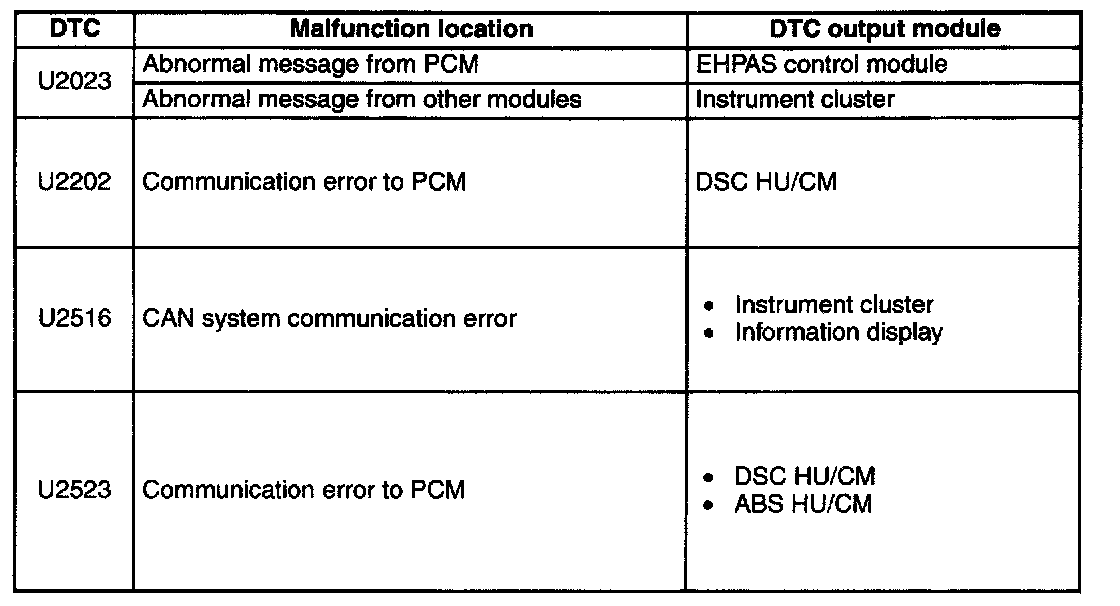 | DTC | Malfunction location | DTC output module |
|---|---|---|
| U2023 | Abnormal message from PCM | EHPAS control module |
|  | Abnormal message from other modules | Instrument cluster |
| U2202 | Communication error to PCM | DSC HU/CM |
| U2516 | CAN system communication error | • Instrument cluster • Information display |
| U2523 | Communication error to PCM | • DSC HU/CM • ABS HU/CM |